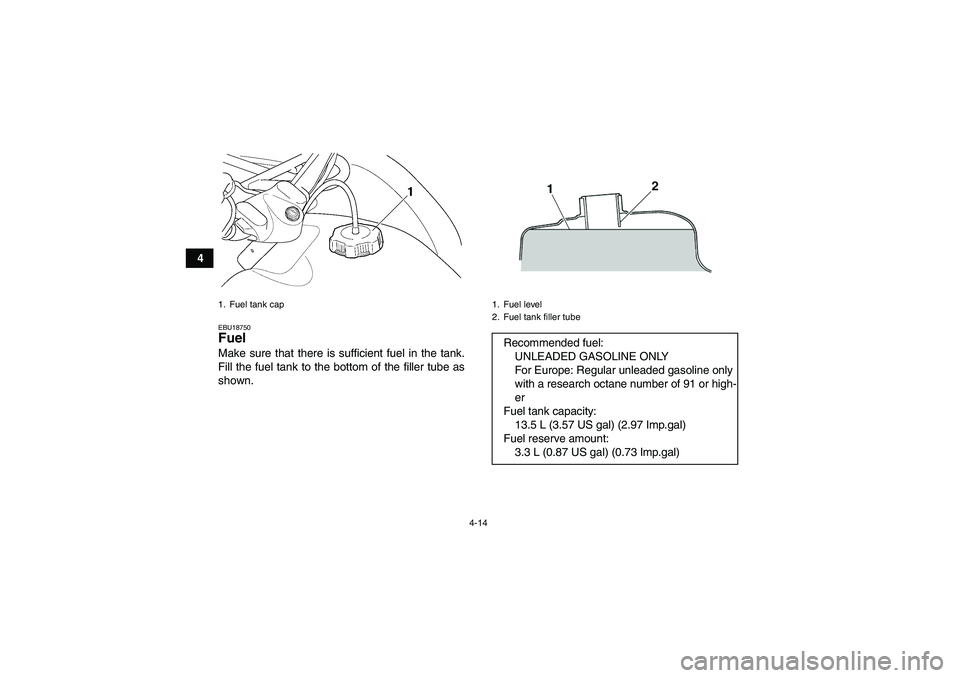 4

1

1. Fuel tank cap

EBU18750
Fuel
Make sure that there is sufficient fuel in the tank. Fill the fuel tank to the bottom of the filler tube as shown.

1 2

1. Fuel level
2. Fuel tank filler tube

Recommended fuel:
UNLEADED GASOLINE ONLY
For Europe: Regular unleaded gasoline only with a research octane number of 91 or higher
Fuel tank capacity:
13.5 L (3.57 US gal) (2.97 Imp.gal)
Fuel reserve amount:
3.3 L (0.87 US gal) (0.73 Imp.gal)

4-14

carmanualsonline.info